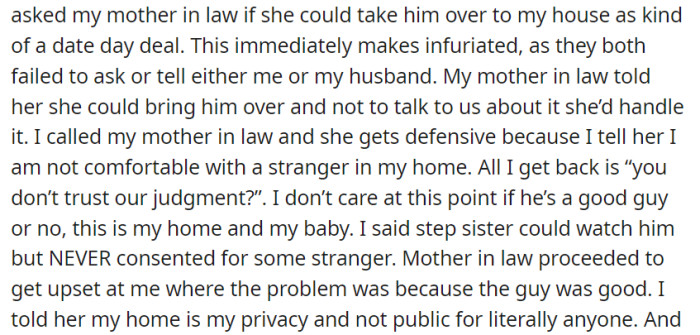 asked my mother in law if she could take him over to my house as kind of a date day deal. This immediately makes infuriated, as they both failed to ask or tell either me or my husband. My mother in law told her she could bring him over and not to talk to us about it she'd handle it. I called my mother in law and she gets defensive because I tell her I am not comfortable with a stranger in my home. All I get back is "you don't trust our judgment?". I don't care at this point if he's a good guy or no, this is my home and my baby. I said step sister could watch him but NEVER consented for some stranger. Mother in law proceeded to get upset at me where the problem was because the guy was good. I told her my home is my privacy and not public for literally anyone. And